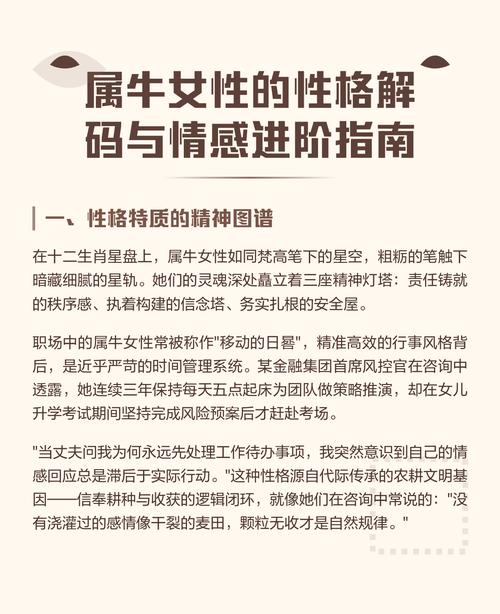 属牛女性的性格解码与情感进阶指南

一、性格特质的精神图谱

在十二生肖星盘上，属牛女性如同梵高笔下的星空，粗粝的笔触下暗藏细腻的星轨。她们的灵魂深处矗立着三座精神灯塔：责任铸就的秩序感、执着构建的信念塔、务实扎根的安全屋。

职场中的属牛女性常被称作"移动的日晷"，精准高效的行事风格背后，是近乎严苛的时间管理系统。某金融集团首席风控官在咨询中透露，她连续三年保持每天五点起床为团队做策略推演，却在女儿升学考试期间坚持完成风险预案后才赶赴考场。

"当丈夫问我为何永远先处理工作待办事项，我突然意识到自己的情感回应总是滞后于实际行动。"这种性格源自代际传承的农耕文明基因——信奉耕种与收获的逻辑闭环，就像她们在咨询中常说的："没有浇灌过的感情像干裂的麦田，颗粒无收才是自然规律。"